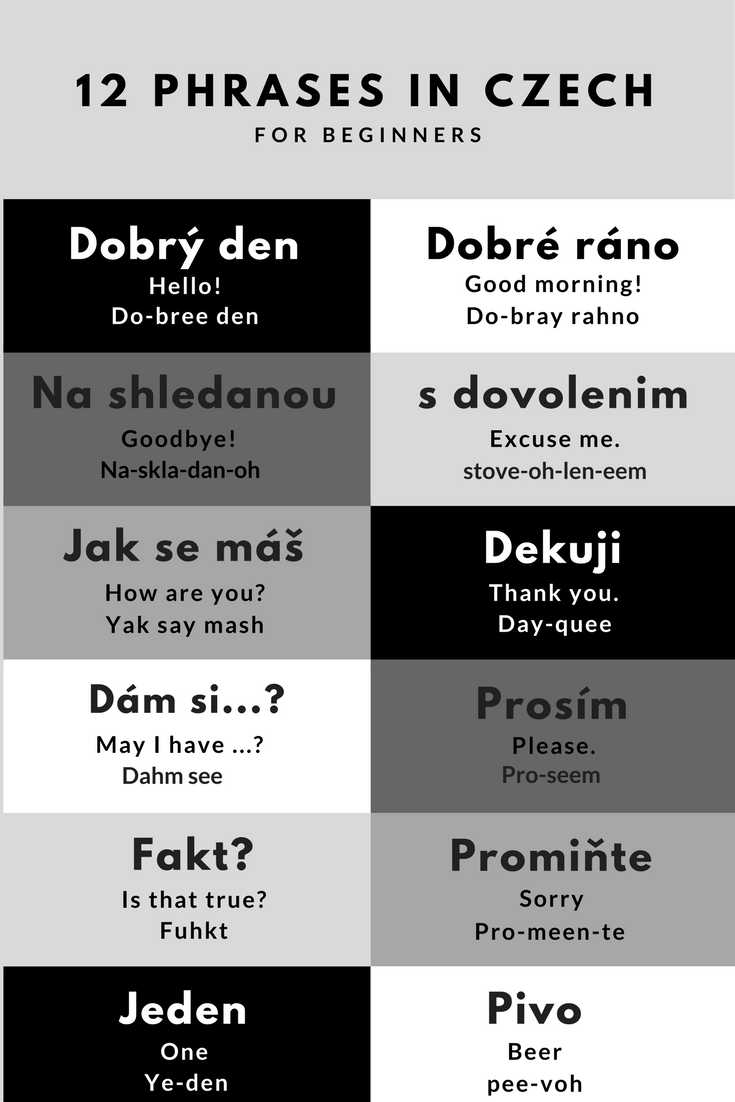 12 PHRASES IN CZECH
FOR BEGINNERS

Dobrý den
Hello!
Do-bree den

Dobré ráno
Good morning!
Do-bray rahno

Na shledanou
Goodbye!
Na-skla-dan-oh

s dovolenim
Excuse me.
stove-oh-len-eem

Jak se máš
How are you?
Yak say mash

Dekuji
Thank you.
Day-quee

Dám si...?
May I have ...?
Dahm see

Prosím
Please.
Pro-seem

Fakt?
Is that true?
Fuhkt

Promiňte
Sorry
Pro-meen-te

Jeden
One
Ye-den

Pivo
Beer
pee-voh